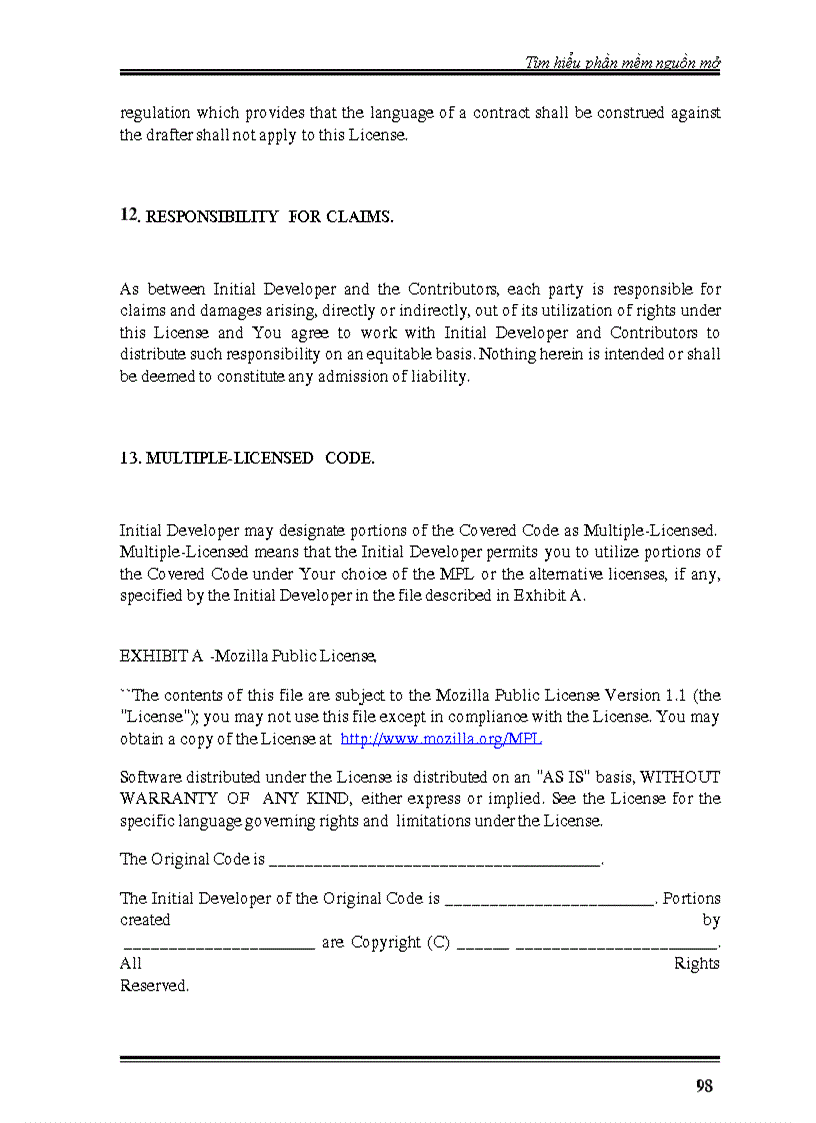 Tìm hiểu phần mềm nguồn mở

regulation which provides that the language of a contract shall be construed against the drafter shall not apply to this License.

12. RESPONSIBILITY FOR CLAIMS.

As between Initial Developer and the Contributors, each party is responsible for claims and damages arising, directly or indirectly, out of its utilization of rights under this License and You agree to work with Initial Developer and Contributors to distribute such responsibility on an equitable basis. Nothing herein is intended or shall be deemed to constitute any admission of liability.

13. MULTIPLE-LICENSED CODE.

Initial Developer may designate portions of the Covered Code as Multiple-Licensed. Multiple-Licensed means that the Initial Developer permits you to utilize portions of the Covered Code under Your choice of the MPL or the alternative licenses, if any, specified by the Initial Developer in the file described in Exhibit A.

EXHIBIT A -Mozilla Public License.

``The contents of this file are subject to the Mozilla Public License Version 1.1 (the "License"); you may not use this file except in compliance with the License. You may obtain a copy of the License at http://www.mozilla.org/MPL

Software distributed under the License is distributed on an "AS IS" basis, WITHOUT WARRANTY OF ANY KIND, either express or implied. See the License for the specific language governing rights and limitations under the License.

The Original Code is ______________________________________.

The Initial Developer of the Original Code is ________________________. Portions created by ______________________ are Copyright (C) ______ _______________________. All Rights Reserved.

98